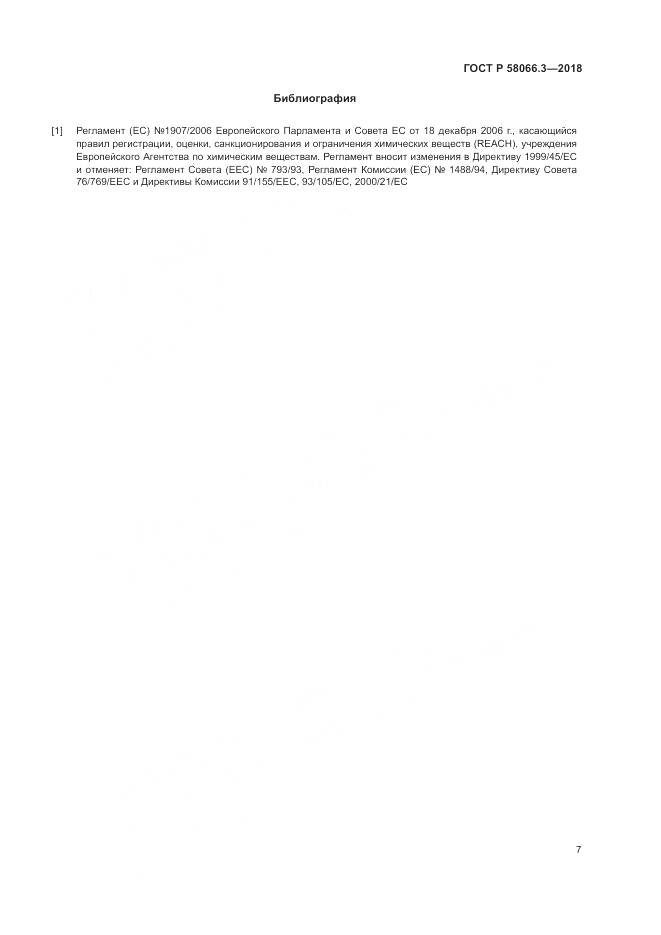 ГОСТ Р 58066.3—2018

Библиография

[1] Регламент (ЕС) №1907/2006 Европейского Парламента и Совета ЕС от 18 декабря 2006 г., касающийся правил регистрации, оценки, санкционирования и ограничения химических веществ (REACH), учреждения Европейского Агентства по химическим веществам. Регламент вносит изменения в Директиву 1999/45/ЕС и отменяет: Регламент Совета (ЕЕС) № 793/93, Регламент Комиссии (ЕС) № 1488/94, Директиву Совета 76/769/ЕЕС и Директивы Комиссии 91/155/ЕЕС, 93/105/ЕС, 2000/21/ЕС

7